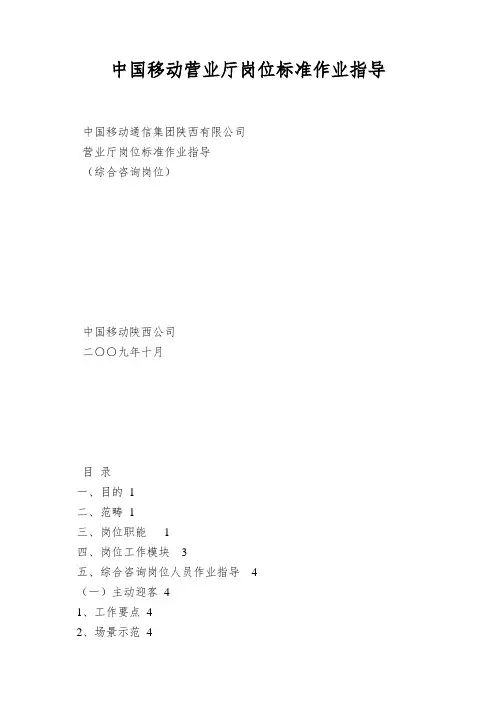 中国移动营业厅岗位标准作业指导

中国移动通信集团陕西有限公司
营业厅岗位标准作业指导
（综合咨询岗位）

中国移动陕西公司
二〇〇九年十月

目 录
一、目的 1
二、范畴 1
三、岗位职能 1
四、岗位工作模块 3
五、综合咨询岗位人员作业指导 4
（一）主动迎客 4
1、工作要点 4
2、场景示范 4